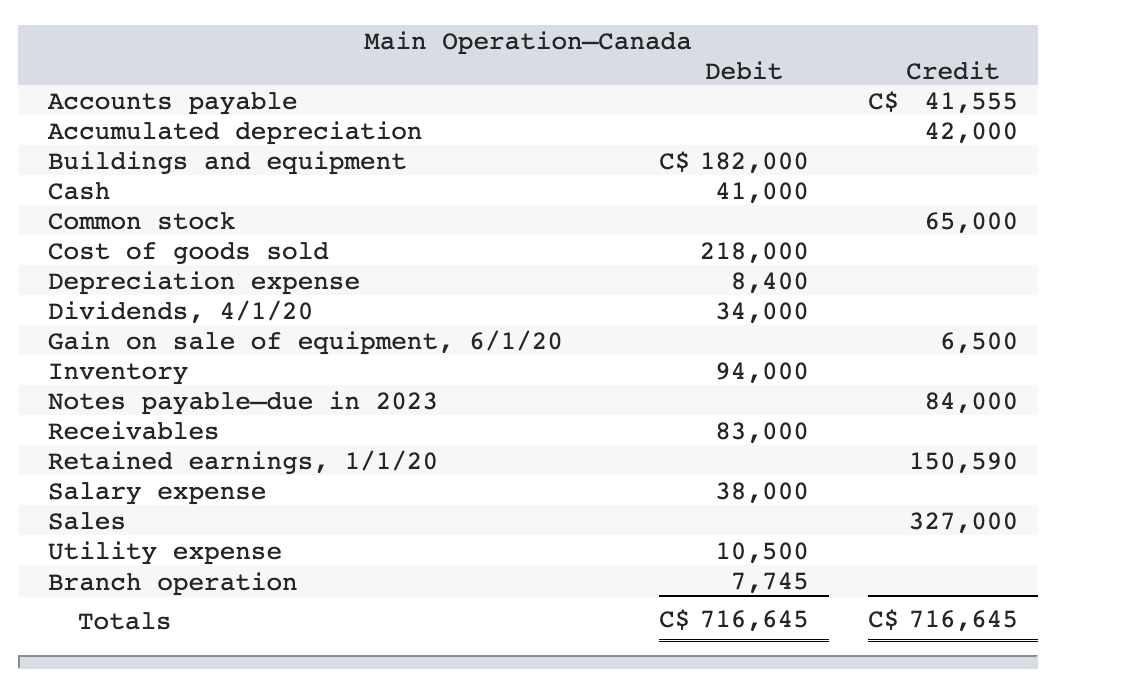 Main Operation—Canada

| | Debit | Credit |
|---|---|---|
| Accounts payable | | C$ 41,555 |
| Accumulated depreciation | | 42,000 |
| Buildings and equipment | C$ 182,000 | |
| Cash | 41,000 | |
| Common stock | | 65,000 |
| Cost of goods sold | 218,000 | |
| Depreciation expense | 8,400 | |
| Dividends, 4/1/20 | 34,000 | |
| Gain on sale of equipment, 6/1/20 | | 6,500 |
| Inventory | 94,000 | |
| Notes payable—due in 2023 | | 84,000 |
| Receivables | 83,000 | |
| Retained earnings, 1/1/20 | | 150,590 |
| Salary expense | 38,000 | |
| Sales | | 327,000 |
| Utility expense | 10,500 | |
| Branch operation | 7,745 | |
| Totals | C$ 716,645 | C$ 716,645 |